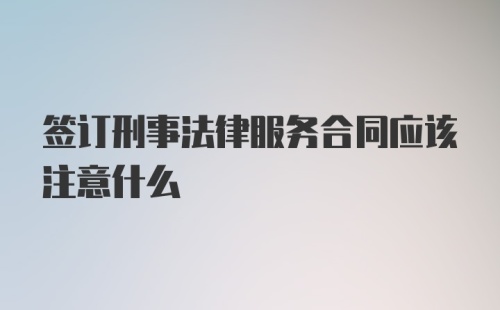 签订刑事法律服务合同应该注意什么